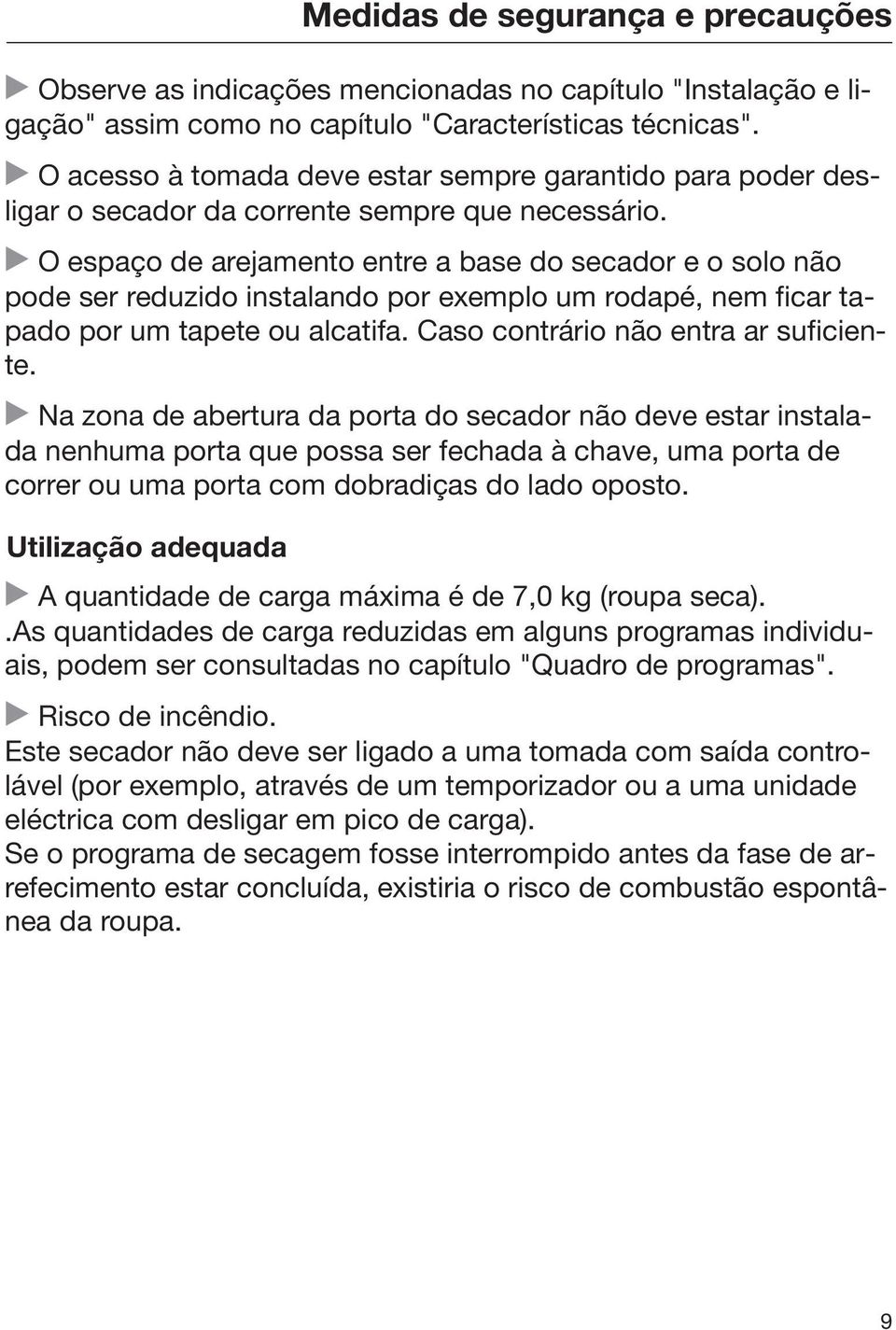 Medidas de segurança e precauções

▶ Observe as indicações mencionadas no capítulo "Instalação e ligação" assim como no capítulo "Características técnicas".

▶ O acesso à tomada deve estar sempre garantido para poder desligar o secador da corrente sempre que necessário.

▶ O espaço de arejamento entre a base do secador e o solo não pode ser reduzido instalando por exemplo um rodapé, nem ficar tapado por um tapete ou alcatifa. Caso contrário não entra ar suficiente.

▶ Na zona de abertura da porta do secador não deve estar instalada nenhuma porta que possa ser fechada à chave, uma porta de correr ou uma porta com dobradiças do lado oposto.

Utilização adequada

▶ A quantidade de carga máxima é de 7,0 kg (roupa seca).
.As quantidades de carga reduzidas em alguns programas individuais, podem ser consultadas no capítulo "Quadro de programas".

▶ Risco de incêndio.
Este secador não deve ser ligado a uma tomada com saída controlável (por exemplo, através de um temporizador ou a uma unidade eléctrica com desligar em pico de carga).
Se o programa de secagem fosse interrompido antes da fase de arrefecimento estar concluída, existiria o risco de combustão espontânea da roupa.

9